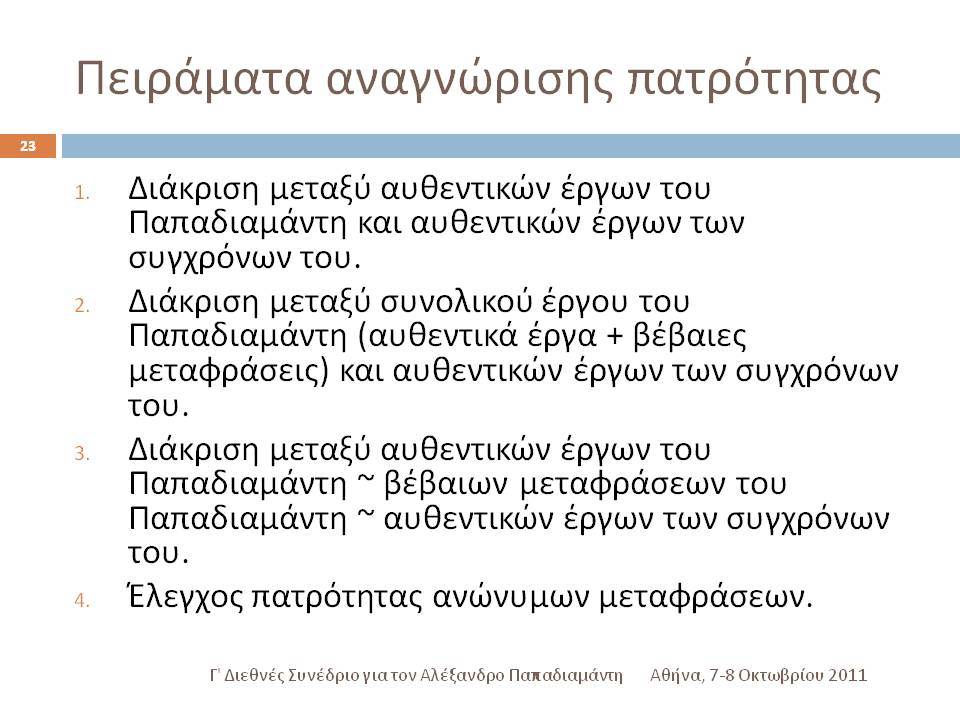 Πειράματα αναγνώρισης πατρότητας

23

1. Διάκριση μεταξύ αυθεντικών έργων του Παπαδιαμάντη και αυθεντικών έργων των συγχρόνων του.
2. Διάκριση μεταξύ συνολικού έργου του Παπαδιαμάντη (αυθεντικά έργα + βέβαιες μεταφράσεις) και αυθεντικών έργων των συγχρόνων του.
3. Διάκριση μεταξύ αυθεντικών έργων του Παπαδιαμάντη ~ βέβαιων μεταφράσεων του Παπαδιαμάντη ~ αυθεντικών έργων των συγχρόνων του.
4. Έλεγχος πατρότητας ανώνυμων μεταφράσεων.

Γ' Διεθνές Συνέδριο για τον Αλέξανδρο Παπαδιαμάντη Αθήνα, 7-8 Οκτωβρίου 2011